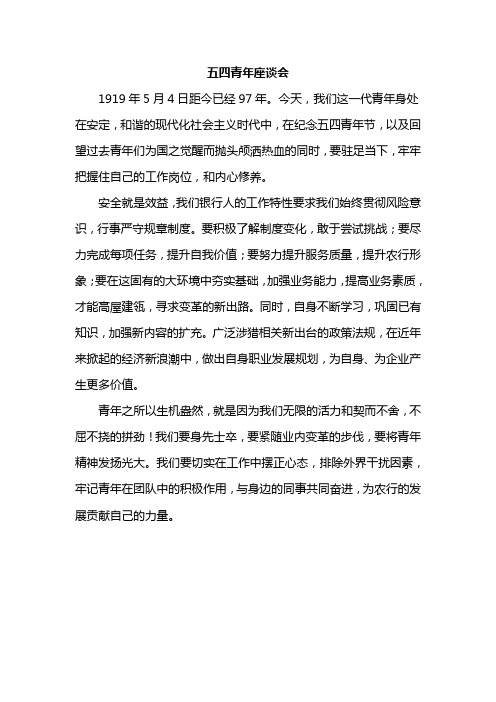 五四青年座谈会

1919 年 5 月 4 日距今已经 97 年。今天，我们这一代青年身处在安定，和谐的现代化社会主义时代中，在纪念五四青年节，以及回望过去青年们为国之觉醒而抛头颅洒热血的同时，要驻足当下，牢牢把握住自己的工作岗位，和内心修养。

安全就是效益，我们银行人的工作特性要求我们始终贯彻风险意识，行事严守规章制度。要积极了解制度变化，敢于尝试挑战；要尽力完成每项任务，提升自我价值；要努力提升服务质量，提升农行形象；要在这固有的大环境中夯实基础，加强业务能力，提高业务素质，才能高屋建瓴，寻求变革的新出路。同时，自身不断学习，巩固已有知识，加强新内容的扩充。广泛涉猎相关新出台的政策法规，在近年来掀起的经济新浪潮中，做出自身职业发展规划，为自身、为企业产生更多价值。

青年之所以生机盎然，就是因为我们无限的活力和契而不舍，不屈不挠的拼劲！我们要身先士卒，要紧随业内变革的步伐，要将青年精神发扬光大。我们要切实在工作中摆正心态，排除外界干扰因素，牢记青年在团队中的积极作用，与身边的同事共同奋进，为农行的发展贡献自己的力量。